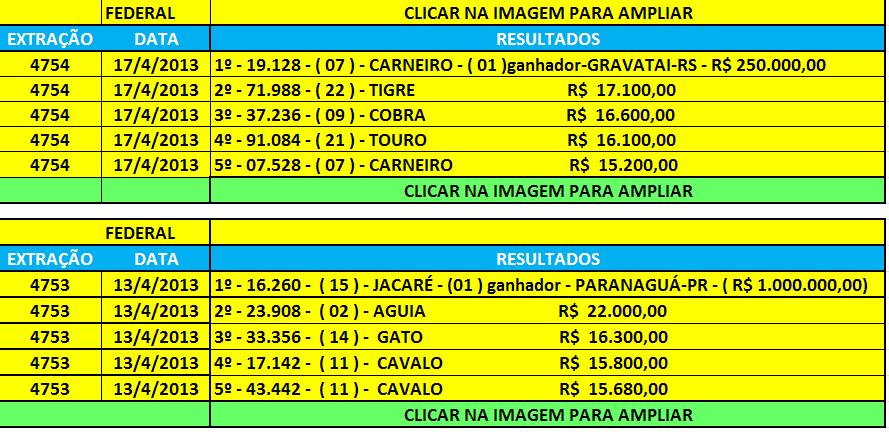 |  | FEDERAL | CLICAR NA IMAGEM PARA AMPLIAR |
|---|---|---|
| EXTRAÇÃO | DATA | RESULTADOS |
| 4754 | 17/4/2013 | 1º - 19.128 - ( 07 ) - CARNEIRO - ( 01 )ganhador-GRAVATAI-RS - R$ 250.000,00 |
| 4754 | 17/4/2013 | 2º - 71.988 - ( 22 ) - TIGRE R$ 17.100,00 |
| 4754 | 17/4/2013 | 3º - 37.236 - ( 09 ) - COBRA R$ 16.600,00 |
| 4754 | 17/4/2013 | 4º - 91.084 - ( 21 ) - TOURO R$ 16.100,00 |
| 4754 | 17/4/2013 | 5º - 07.528 - ( 07 ) - CARNEIRO R$ 15.200,00 |
|  |  | CLICAR NA IMAGEM PARA AMPLIAR |

|  | FEDERAL |  |
|---|---|---|
| EXTRAÇÃO | DATA | RESULTADOS |
| 4753 | 13/4/2013 | 1º - 16.260 - ( 15 ) - JACARÉ - (01 ) ganhador - PARANAGUÁ-PR - ( R$ 1.000.000,00) |
| 4753 | 13/4/2013 | 2º - 23.908 - ( 02 ) - AGUIA R$ 22.000,00 |
| 4753 | 13/4/2013 | 3º - 33.356 - ( 14 ) - GATO R$ 16.300,00 |
| 4753 | 13/4/2013 | 4º - 17.142 - ( 11 ) - CAVALO R$ 15.800,00 |
| 4753 | 13/4/2013 | 5º - 43.442 - ( 11 ) - CAVALO R$ 15.680,00 |
|  |  | CLICAR NA IMAGEM PARA AMPLIAR |